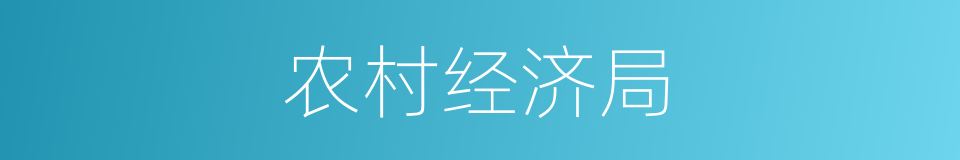 农村经济局